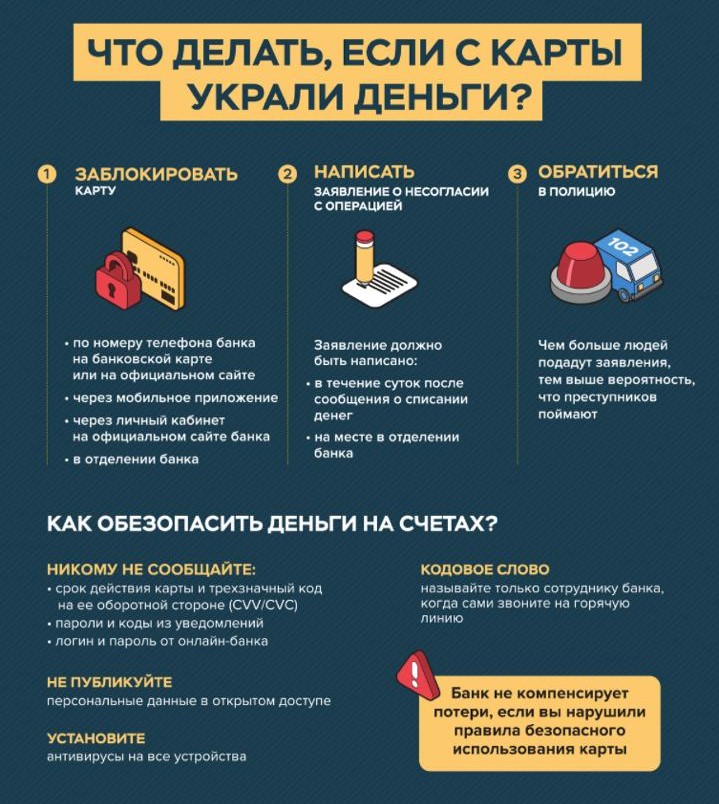 ЧТО ДЕЛАТЬ, ЕСЛИ С КАРТЫ УКРАЛИ ДЕНЬГИ?

1 ЗАБЛОКИРОВАТЬ
КАРТУ

• по номеру телефона банка на банковской карте или на официальном сайте
• через мобильное приложение
• через личный кабинет на официальном сайте банка
• в отделении банка

2 НАПИСАТЬ
ЗАЯВЛЕНИЕ О НЕСОГЛАСИИ С ОПЕРАЦИЕЙ

Заявление должно быть написано:
• в течение суток после сообщения о списании денег
• на месте в отделении банка

3 ОБРАТИТЬСЯ
В ПОЛИЦИЮ

102

Чем больше людей подадут заявления, тем выше вероятность, что преступников поймают

КАК ОБЕЗОПАСИТЬ ДЕНЬГИ НА СЧЕТАХ?

НИКОМУ НЕ СООБЩАЙТЕ:
• срок действия карты и трехзначный код на ее оборотной стороне (CVV/CVC)
• пароли и коды из уведомлений
• логин и пароль от онлайн-банка

НЕ ПУБЛИКУЙТЕ
персональные данные в открытом доступе

УСТАНОВИТЕ
антивирусы на все устройства

КОДОВОЕ СЛОВО
называйте только сотруднику банка, когда сами звоните на горячую линию

Банк не компенсирует потери, если вы нарушили правила безопасного использования карты